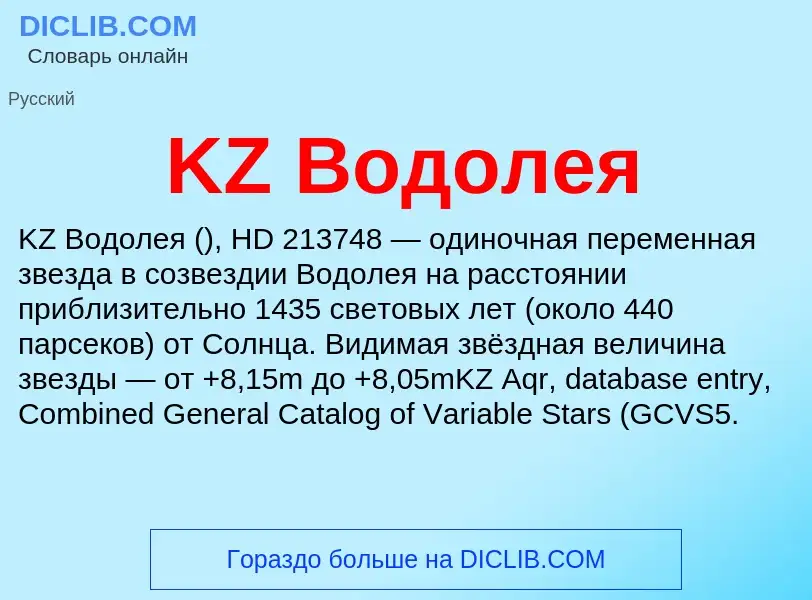 DICLIB.COM
Словарь онлайн

Русский

KZ Водолея

KZ Водолея (), HD 213748 — одиночная переменная звезда в созвездии Водолея на расстоянии приблизительно 1435 световых лет (около 440 парсеков) от Солнца. Видимая звёздная величина звезды — от +8,15m до +8,05mKZ Aqr, database entry, Combined General Catalog of Variable Stars (GCVS5.

Гораздо больше на DICLIB.COM